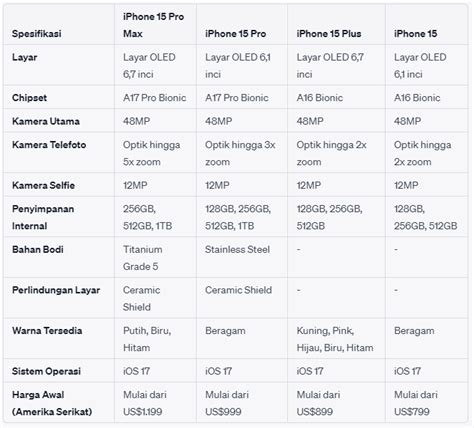 | Spesifikasi | iPhone 15 Pro Max | iPhone 15 Pro | iPhone 15 Plus | iPhone 15 |
|---|---|---|---|---|
| Layar | Layar OLED 6,7 inci | Layar OLED 6,1 inci | Layar OLED 6,7 inci | Layar OLED 6,1 inci |
| Chipset | A17 Pro Bionic | A17 Pro Bionic | A16 Bionic | A16 Bionic |
| Kamera Utama | 48MP | 48MP | 48MP | 48MP |
| Kamera Telefoto | Optik hingga 5x zoom | Optik hingga 3x zoom | Optik hingga 2x zoom | Optik hingga 2x zoom |
| Kamera Selfie | 12MP | 12MP | 12MP | 12MP |
| Penyimpanan Internal | 256GB, 512GB, 1TB | 128GB, 256GB, 512GB, 1TB | 128GB, 256GB, 512GB | 128GB, 256GB, 512GB |
| Bahan Bodi | Titanium Grade 5 | Stainless Steel | - | - |
| Perlindungan Layar | Ceramic Shield | Ceramic Shield | - | - |
| Warna Tersedia | Putih, Biru, Hitam | Beragam | Kuning, Pink, Hijau, Biru, Hitam | Beragam |
| Sistem Operasi | iOS 17 | iOS 17 | iOS 17 | iOS 17 |
| Harga Awal (Amerika Serikat) | Mulai dari US$1.199 | Mulai dari US$999 | Mulai dari US$899 | Mulai dari US$799 |